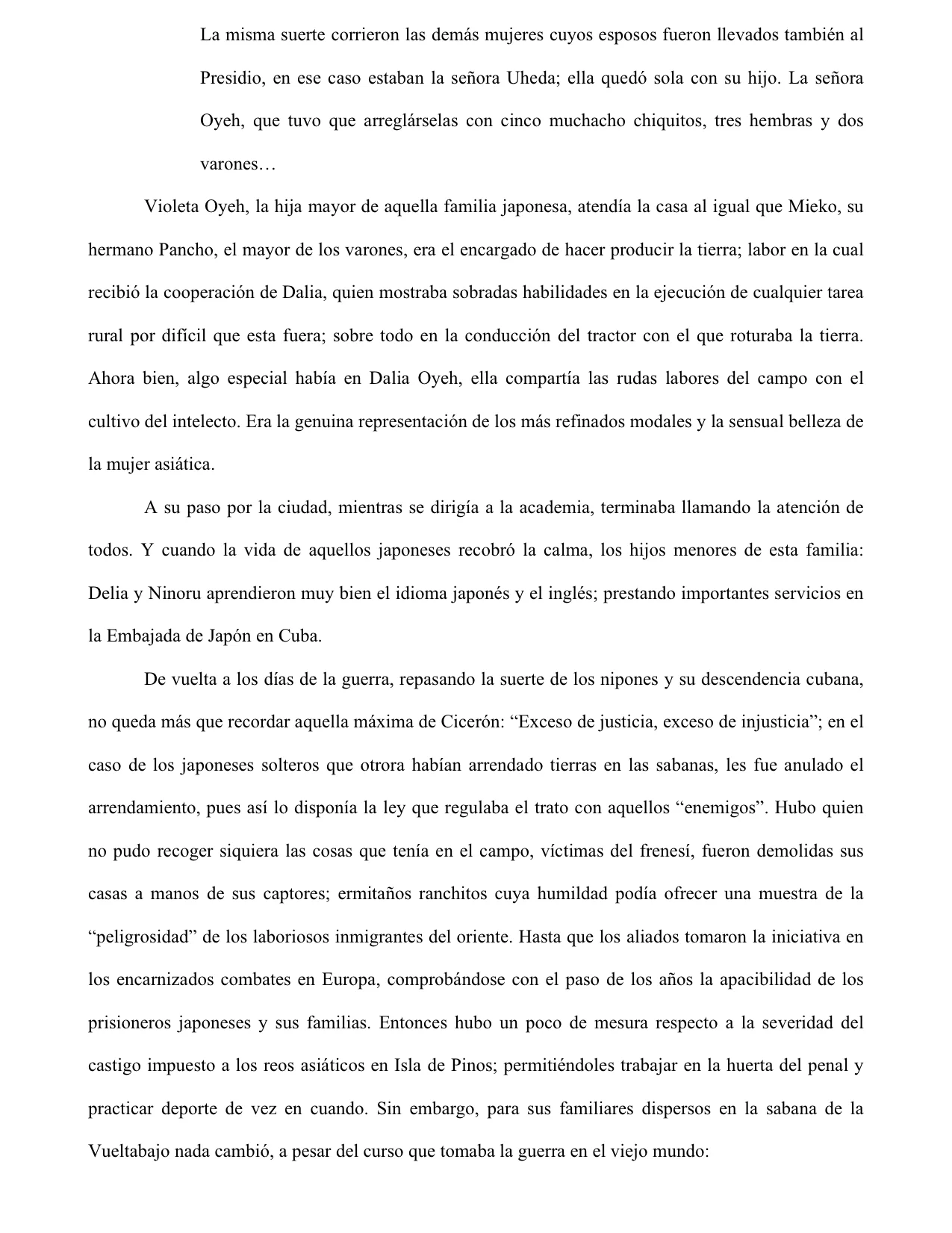 La misma suerte corrieron las demás mujeres cuyos esposos fueron llevados también al Presidio, en ese caso estaban la señora Uheda; ella quedó sola con su hijo. La señora Oyeh, que tuvo que arreglárselas con cinco muchacho chiquitos, tres hembras y dos varones…

Violeta Oyeh, la hija mayor de aquella familia japonesa, atendía la casa al igual que Mieko, su hermano Pancho, el mayor de los varones, era el encargado de hacer producir la tierra; labor en la cual recibió la cooperación de Dalia, quien mostraba sobradas habilidades en la ejecución de cualquier tarea rural por difícil que esta fuera; sobre todo en la conducción del tractor con el que roturaba la tierra. Ahora bien, algo especial había en Dalia Oyeh, ella compartía las rudas labores del campo con el cultivo del intelecto. Era la genuina representación de los más refinados modales y la sensual belleza de la mujer asiática.

A su paso por la ciudad, mientras se dirigía a la academia, terminaba llamando la atención de todos. Y cuando la vida de aquellos japoneses recobró la calma, los hijos menores de esta familia: Delia y Ninoru aprendieron muy bien el idioma japonés y el inglés; prestando importantes servicios en la Embajada de Japón en Cuba.

De vuelta a los días de la guerra, repasando la suerte de los nipones y su descendencia cubana, no queda más que recordar aquella máxima de Cicerón: “Exceso de justicia, exceso de injusticia”; en el caso de los japoneses solteros que otrora habían arrendado tierras en las sabanas, les fue anulado el arrendamiento, pues así lo disponía la ley que regulaba el trato con aquellos “enemigos”. Hubo quien no pudo recoger siquiera las cosas que tenía en el campo, víctimas del frenesí, fueron demolidas sus casas a manos de sus captores; ermitaños ranchitos cuya humildad podía ofrecer una muestra de la “peligrosidad” de los laboriosos inmigrantes del oriente. Hasta que los aliados tomaron la iniciativa en los encarnizados combates en Europa, comprobándose con el paso de los años la apacibilidad de los prisioneros japoneses y sus familias. Entonces hubo un poco de mesura respecto a la severidad del castigo impuesto a los reos asiáticos en Isla de Pinos; permitiéndoles trabajar en la huerta del penal y practicar deporte de vez en cuando. Sin embargo, para sus familiares dispersos en la sabana de la Vueltabajo nada cambió, a pesar del curso que tomaba la guerra en el viejo mundo: